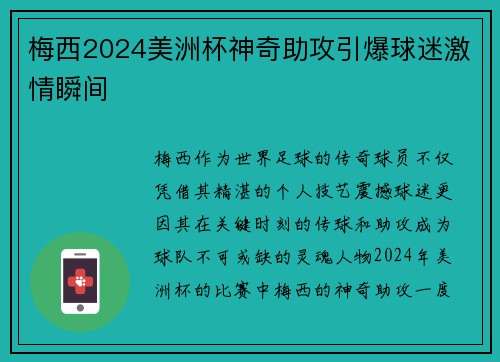 梅西2024美洲杯神奇助攻引爆球迷激情瞬间

梅西作为世界足球的传奇球员不仅凭借其精湛的个人技艺震撼球迷更因其在关键时刻的传球和助攻成为球队不可或缺的灵魂人物2024年美洲杯的比赛中梅西的神奇助攻一度